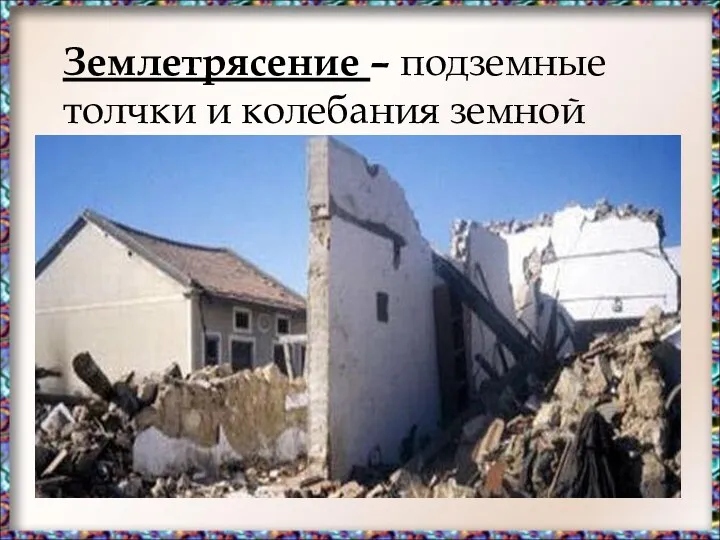 Землетрясение – подземные толчки и колебания земной